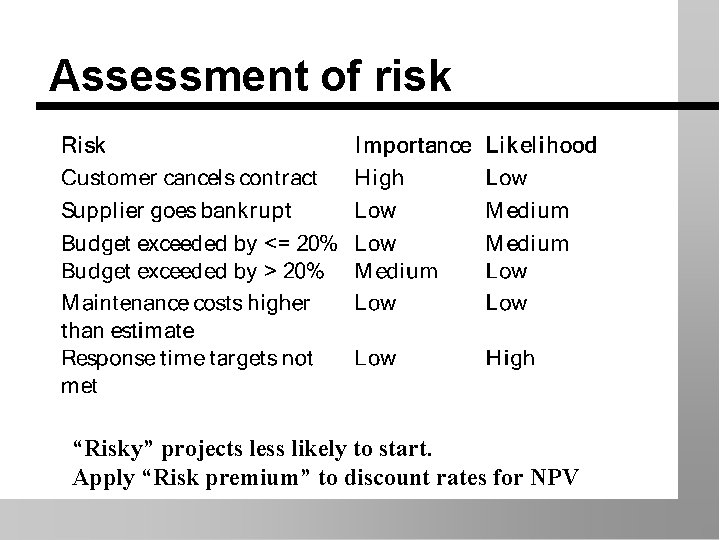 Assessment of risk

| Risk | Importance | Likelihood |
|---|---|---|
| Customer cancels contract | High | Low |
| Supplier goes bankrupt | Low | Medium |
| Budget exceeded by <= 20% | Low | Medium |
| Budget exceeded by > 20% | Medium | Low |
| Maintenance costs higher than estimate | Low | Low |
| Response time targets not met | Low | High |

“Risky” projects less likely to start.
Apply “Risk premium” to discount rates for NPV